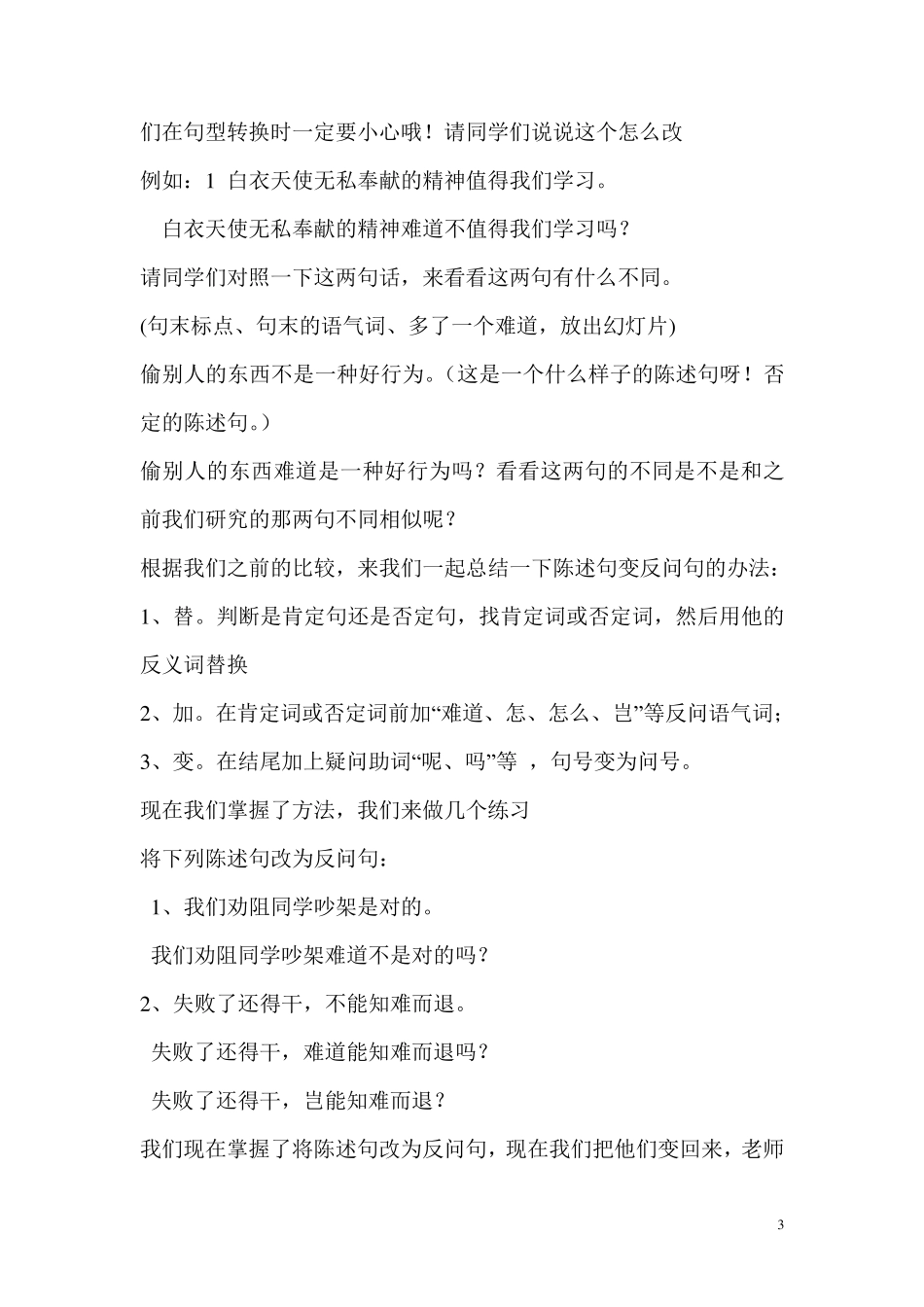 们在句型转换时一定要小心哦！请同学们说说这个怎么改

例如：1 白衣天使无私奉献的精神值得我们学习。

白衣天使无私奉献的精神难道不值得我们学习吗？

请同学们对照一下这两句话，来看看这两句有什么不同。

(句末标点、句末的语气词、多了一个难道，放出幻灯片)

偷别人的东西不是一种好行为。（这是一个什么样子的陈述句呀！否定的陈述句。）

偷别人的东西难道是一种好行为吗？看看这两句的不同是不是和之前我们研究的那两句不同相似呢？

根据我们之前的比较，来我们一起总结一下陈述句变反问句的办法：

1、替。判断是肯定句还是否定句，找肯定词或否定词，然后用他的反义词替换

2、加。在肯定词或否定词前加“难道、怎、怎么、岂”等反问语气词；

3、变。在结尾加上疑问助词“呢、吗”等 ，句号变为问号。

现在我们掌握了方法，我们来做几个练习

将下列陈述句改为反问句：

1、我们劝阻同学吵架是对的。

我们劝阻同学吵架难道不是对的吗？

2、失败了还得干，不能知难而退。

失败了还得干，难道能知难而退吗？

失败了还得干，岂能知难而退？

我们现在掌握了将陈述句改为反问句，现在我们把他们变回来，老师

3